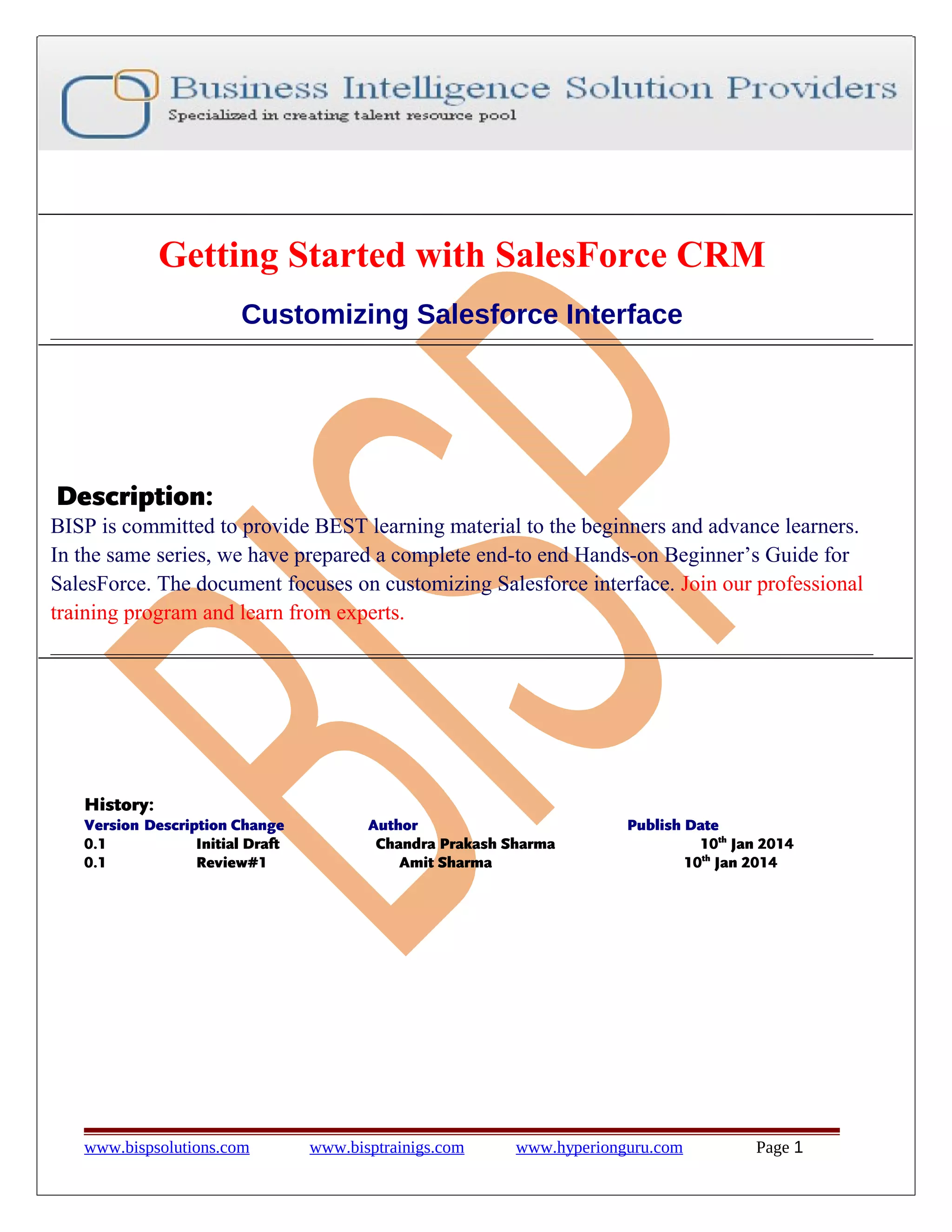 Business Intelligence Solution Providers
Specialized in creating talent resource pool

Getting Started with SalesForce CRM

Customizing Salesforce Interface

BISP

Description:
BISP is committed to provide BEST learning material to the beginners and advance learners. In the same series, we have prepared a complete end-to end Hands-on Beginner's Guide for SalesForce. The document focuses on customizing Salesforce interface. Join our professional training program and learn from experts.

History:

| Version | Description Change | Author | Publish Date |
|---|---|---|---|
| 0.1 | Initial Draft | Chandra Prakash Sharma | 10$^{th}$ Jan 2014 |
| 0.1 | Review#1 | Amit Sharma | 10$^{th}$ Jan 2014 |

www.bispsolutions.com www.bisptrainigs.com www.hyperionguru.com Page 1